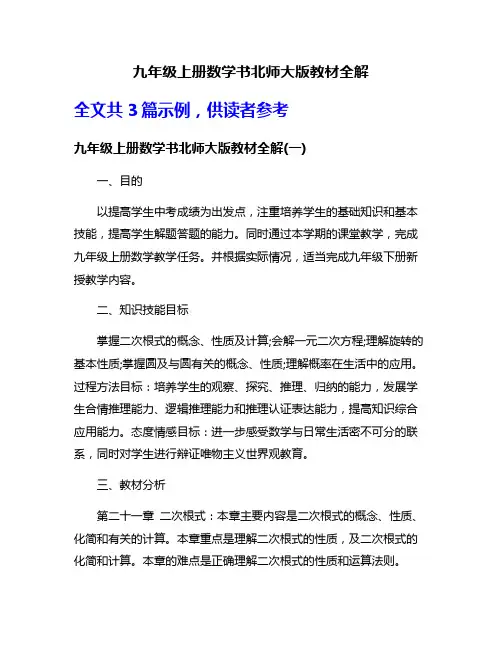 九年级上册数学书北师大版教材全解

全文共 3 篇示例，供读者参考

九年级上册数学书北师大版教材全解(一)

一、目的

以提高学生中考成绩为出发点，注重培养学生的基础知识和基本技能，提高学生解题答题的能力。同时通过本学期的课堂教学，完成九年级上册数学教学任务。并根据实际情况，适当完成九年级下册新授教学内容。

二、知识技能目标

掌握二次根式的概念、性质及计算;会解一元二次方程;理解旋转的基本性质;掌握圆及与圆有关的概念、性质;理解概率在生活中的应用。过程方法目标：培养学生的观察、探究、推理、归纳的能力，发展学生合情推理能力、逻辑推理能力和推理认证表达能力，提高知识综合应用能力。态度情感目标：进一步感受数学与日常生活密不可分的联系，同时对学生进行辩证唯物主义世界观教育。

三、教材分析

第二十一章 二次根式：本章主要内容是二次根式的概念、性质、化简和有关的计算。本章重点是理解二次根式的性质，及二次根式的化简和计算。本章的难点是正确理解二次根式的性质和运算法则。